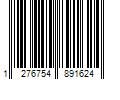 1 276754 891624